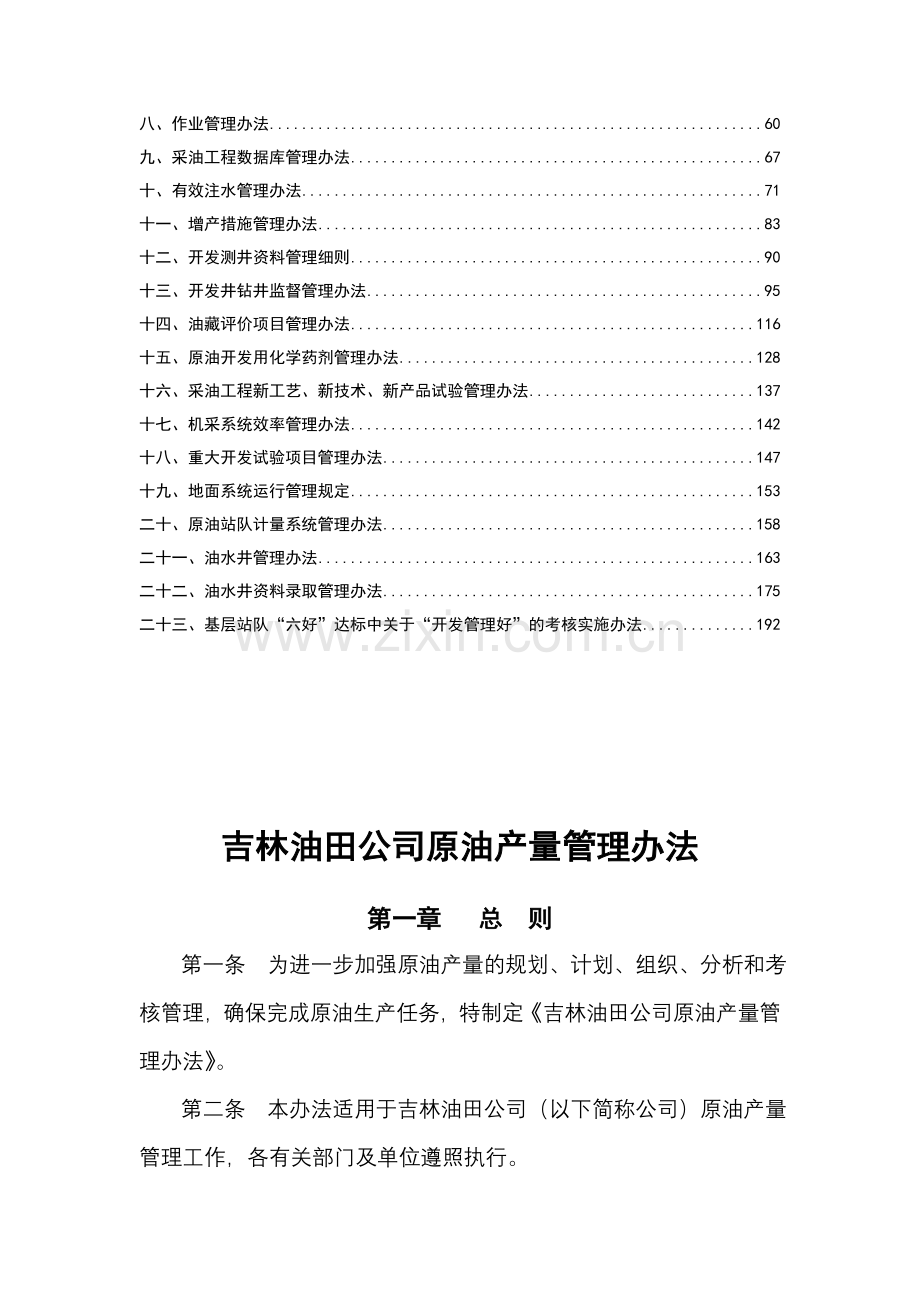 八、作业管理办法 60
九、采油工程数据库管理办法 67
十、有效注水管理办法 71
十一、增产措施管理办法 83
十二、开发测井资料管理细则 90
十三、开发井钻井监督管理办法 95
十四、油藏评价项目管理办法 116
十五、原油开发用化学药剂管理办法 128
十六、采油工程新工艺、新技术、新产品试验管理办法 137
十七、机采系统效率管理办法 142
十八、重大开发试验项目管理办法 147
十九、地面系统运行管理规定 153
二十、原油站队计量系统管理办法 158
二十一、油水井管理办法 163
二十二、油水井资料录取管理办法 175
二十三、基层站队“六好”达标中关于“开发管理好”的考核实施办法 192

吉林油田公司原油产量管理办法

第一章 总 则

第一条 为进一步加强原油产量的规划、计划、组织、分析和考核管理，确保完成原油生产任务，特制定《吉林油田公司原油产量管理办法》。

第二条 本办法适用于吉林油田公司（以下简称公司）原油产量管理工作，各有关部门及单位遵照执行。

www.zixin.com.cn